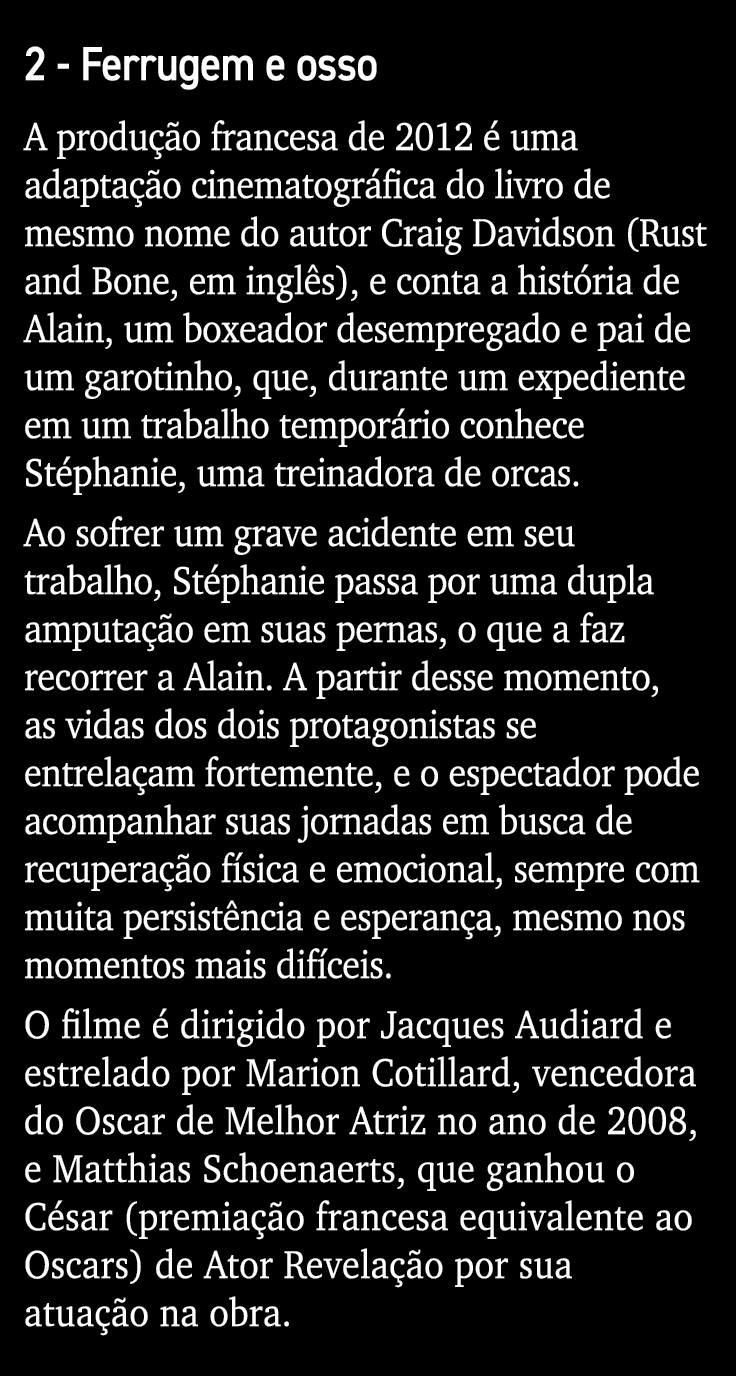 2 - Ferrugem e osso

A produção francesa de 2012 é uma adaptação cinematográfica do livro de mesmo nome do autor Craig Davidson (Rust and Bone, em inglês), e conta a história de Alain, um boxeador desempregado e pai de um garotinho, que, durante um expediente em um trabalho temporário conhece Stéphanie, uma treinadora de orcas.

Ao sofrer um grave acidente em seu trabalho, Stéphanie passa por uma dupla amputação em suas pernas, o que a faz recorrer a Alain. A partir desse momento, as vidas dos dois protagonistas se entrelaçam fortemente, e o espectador pode acompanhar suas jornadas em busca de recuperação física e emocional, sempre com muita persistência e esperança, mesmo nos momentos mais difíceis.

O filme é dirigido por Jacques Audiard e estrelado por Marion Cotillard, vencedora do Oscar de Melhor Atriz no ano de 2008, e Matthias Schoenaerts, que ganhou o César (premiação francesa equivalente ao Oscars) de Ator Revelação por sua atuação na obra.